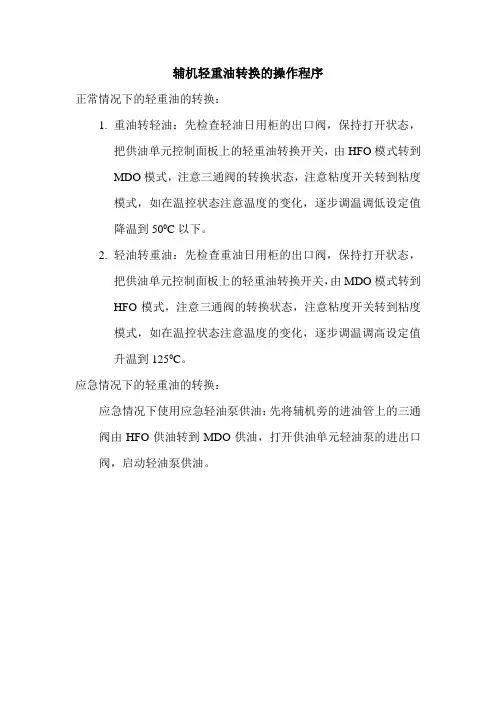 辅机轻重油转换的操作程序

正常情况下的轻重油的转换：

1. 重油转轻油：先检查轻油日用柜的出口阀，保持打开状态，把供油单元控制面板上的轻重油转换开关，由 HFO 模式转到 MDO 模式，注意三通阀的转换状态，注意粘度开关转到粘度模式，如在温控状态注意温度的变化，逐步调温调低设定值降温到 50℃ 以下。

2. 轻油转重油：先检查重油日用柜的出口阀，保持打开状态，把供油单元控制面板上的轻重油转换开关，由 MDO 模式转到 HFO 模式，注意三通阀的转换状态，注意粘度开关转到粘度模式，如在温控状态注意温度的变化，逐步调温调高设定值升温到 125℃。

应急情况下的轻重油的转换：

应急情况下使用应急轻油泵供油：先将辅机旁的进油管上的三通阀由 HFO 供油转到 MDO 供油，打开供油单元轻油泵的进出口阀，启动轻油泵供油。